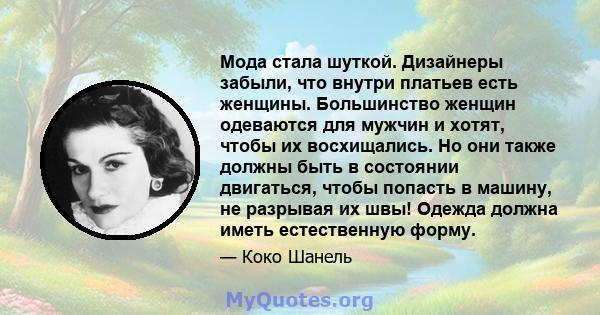 Мода стала шуткой. Дизайнеры забыли, что внутри платьев есть женщины. Большинство женщин одеваются для мужчин и хотят, чтобы их восхищались. Но они также должны быть в состоянии двигаться, чтобы попасть в машину, не разрывая их швы! Одежда должна иметь естественную форму.

— Коко Шанель

MyQuotes.org